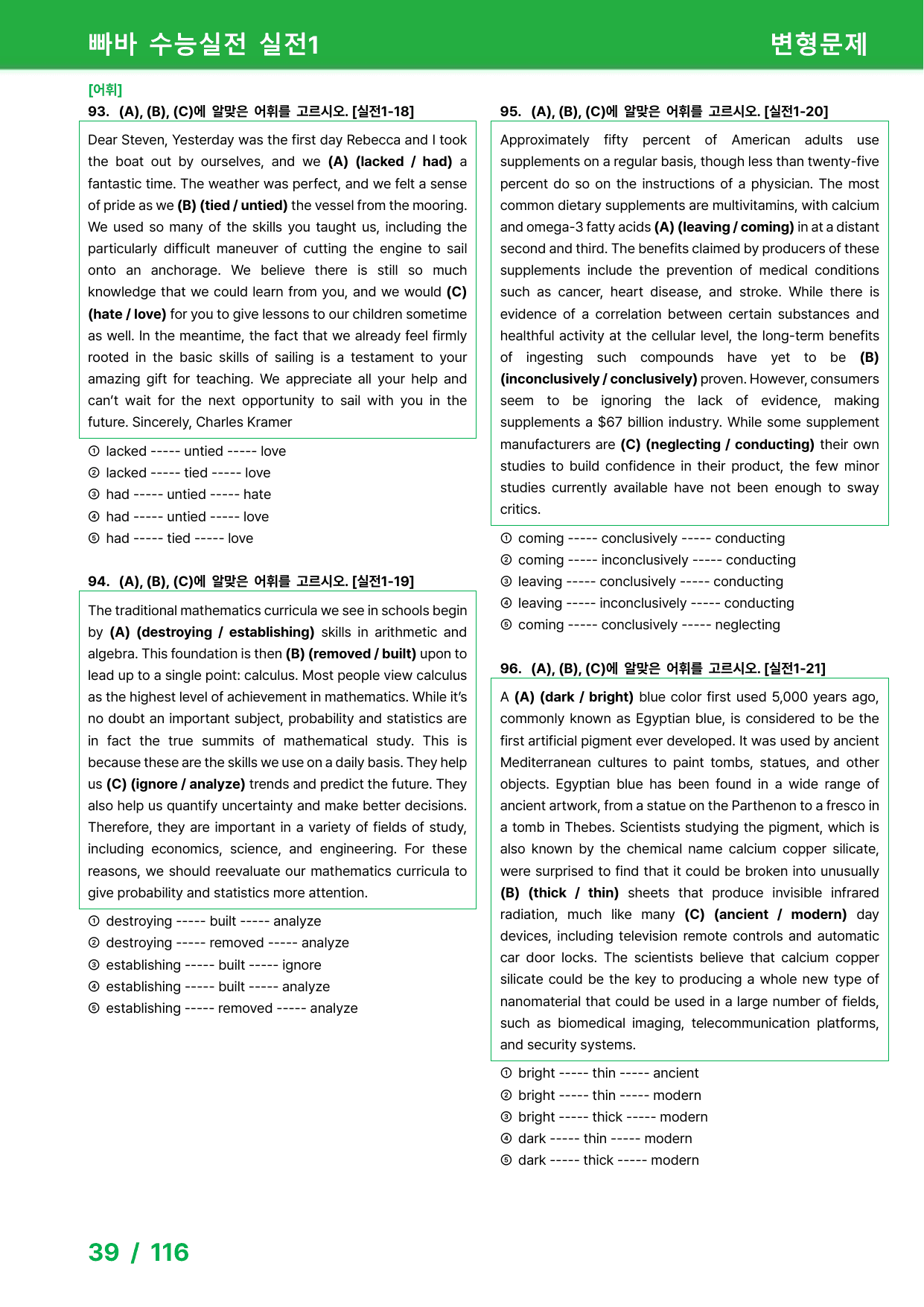 빠바 수능실전 실전1

변형문제

[어휘]

93. (A), (B), (C)에 알맞은 어휘를 고르시오. [실전1-18]

Dear Steven, Yesterday was the first day Rebecca and I took the boat out by ourselves, and we (A) (lacked / had) a fantastic time. The weather was perfect, and we felt a sense of pride as we (B) (tied / untied) the vessel from the mooring. We used so many of the skills you taught us, including the particularly difficult maneuver of cutting the engine to sail onto an anchorage. We believe there is still so much knowledge that we could learn from you, and we would (C) (hate / love) for you to give lessons to our children sometime as well. In the meantime, the fact that we already feel firmly rooted in the basic skills of sailing is a testament to your amazing gift for teaching. We appreciate all your help and can't wait for the next opportunity to sail with you in the future. Sincerely, Charles Kramer

① lacked ----- untied ----- love
② lacked ----- tied ----- love
③ had ----- untied ----- hate
④ had ----- untied ----- love
⑤ had ----- tied ----- love

94. (A), (B), (C)에 알맞은 어휘를 고르시오. [실전1-19]

The traditional mathematics curricula we see in schools begin by (A) (destroying / establishing) skills in arithmetic and algebra. This foundation is then (B) (removed / built) upon to lead up to a single point: calculus. Most people view calculus as the highest level of achievement in mathematics. While it's no doubt an important subject, probability and statistics are in fact the true summits of mathematical study. This is because these are the skills we use on a daily basis. They help us (C) (ignore / analyze) trends and predict the future. They also help us quantify uncertainty and make better decisions. Therefore, they are important in a variety of fields of study, including economics, science, and engineering. For these reasons, we should reevaluate our mathematics curricula to give probability and statistics more attention.

① destroying ----- built ----- analyze
② destroying ----- removed ----- analyze
③ establishing ----- built ----- ignore
④ establishing ----- built ----- analyze
⑤ establishing ----- removed ----- analyze

95. (A), (B), (C)에 알맞은 어휘를 고르시오. [실전1-20]

Approximately fifty percent of American adults use supplements on a regular basis, though less than twenty-five percent do so on the instructions of a physician. The most common dietary supplements are multivitamins, with calcium and omega-3 fatty acids (A) (leaving / coming) in at a distant second and third. The benefits claimed by producers of these supplements include the prevention of medical conditions such as cancer, heart disease, and stroke. While there is evidence of a correlation between certain substances and healthful activity at the cellular level, the long-term benefits of ingesting such compounds have yet to be (B) (inconclusively / conclusively) proven. However, consumers seem to be ignoring the lack of evidence, making supplements a $67 billion industry. While some supplement manufacturers are (C) (neglecting / conducting) their own studies to build confidence in their product, the few minor studies currently available have not been enough to sway critics.

① coming ----- conclusively ----- conducting
② coming ----- inconclusively ----- conducting
③ leaving ----- conclusively ----- conducting
④ leaving ----- inconclusively ----- conducting
⑤ coming ----- conclusively ----- neglecting

96. (A), (B), (C)에 알맞은 어휘를 고르시오. [실전1-21]

A (A) (dark / bright) blue color first used 5,000 years ago, commonly known as Egyptian blue, is considered to be the first artificial pigment ever developed. It was used by ancient Mediterranean cultures to paint tombs, statues, and other objects. Egyptian blue has been found in a wide range of ancient artwork, from a statue on the Parthenon to a fresco in a tomb in Thebes. Scientists studying the pigment, which is also known by the chemical name calcium copper silicate, were surprised to find that it could be broken into unusually (B) (thick / thin) sheets that produce invisible infrared radiation, much like many (C) (ancient / modern) day devices, including television remote controls and automatic car door locks. The scientists believe that calcium copper silicate could be the key to producing a whole new type of nanomaterial that could be used in a large number of fields, such as biomedical imaging, telecommunication platforms, and security systems.

① bright ----- thin ----- ancient
② bright ----- thin ----- modern
③ bright ----- thick ----- modern
④ dark ----- thin ----- modern
⑤ dark ----- thick ----- modern

39 / 116